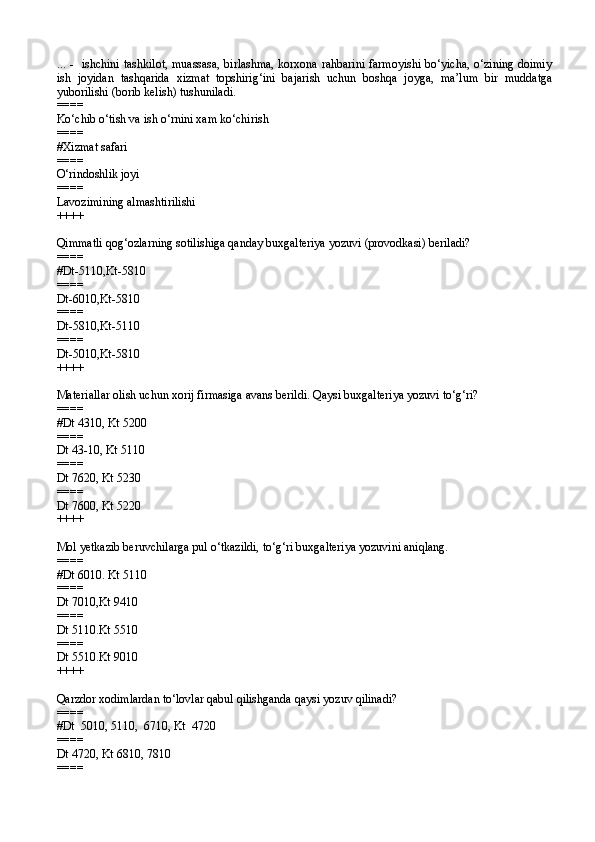 ... - ishchini tashkilot, muassasa, birlashma, korxona rahbarini farmoyishi bo‘yicha, o‘zining doimiy ish joyidan tashqarida xizmat topshirig‘ini bajarish uchun boshqa joyga, ma’lum bir muddatga yuborilishi (borib kelish) tushuniladi.
====
Ko‘chib o‘tish va ish o‘rnini xam ko‘chirish
====
#Xizmat safari
====
O‘rindoshlik joyi
====
Lavozimining almashtirilishi
++++

Qimmatli qog‘ozlarning sotilishiga qanday buxgalteriya yozuvi (provodkasi) beriladi?
====
#Dt-5110,Kt-5810
====
Dt-6010,Kt-5810
====
Dt-5810,Kt-5110
====
Dt-5010,Kt-5810
++++

Materiallar olish uchun xorij firmasiga avans berildi. Qaysi buxgalteriya yozuvi to‘g‘ri?
====
#Dt 4310, Kt 5200
====
Dt 43-10, Kt 5110
====
Dt 7620, Kt 5230
====
Dt 7600, Kt 5220
++++

Mol yetkazib beruvchilarga pul o‘tkazildi, to‘g‘ri buxgalteriya yozuvini aniqlang.
====
#Dt 6010. Kt 5110
====
Dt 7010,Kt 9410
====
Dt 5110.Kt 5510
====
Dt 5510.Kt 9010
++++

Qarzdor xodimlardan to‘lovlar qabul qilishganda qaysi yozuv qilinadi?
====
#Dt 5010, 5110, 6710, Kt 4720
====
Dt 4720, Kt 6810, 7810
====